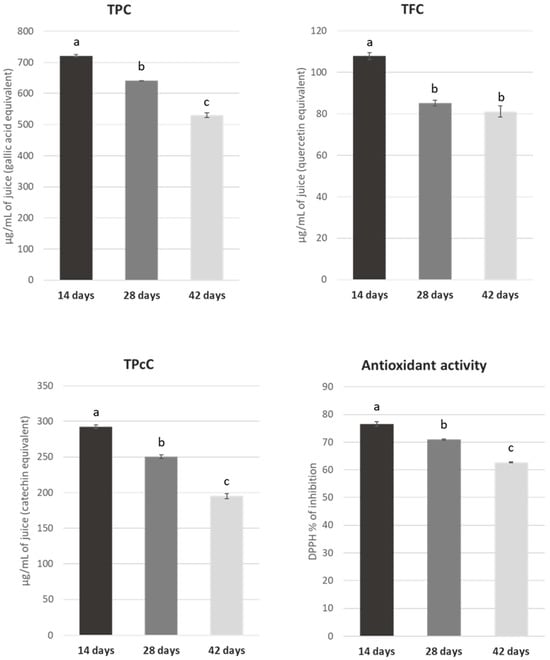 TPC

µg/mL of juice (gallic acid equivalent)

800
700
600
500
400
300
200
100
0

a
b
c

14 days
28 days
42 days

TFC

µg/mL of juice (quercetin equivalent)

120
100
80
60
40
20
0

a
b
b

14 days
28 days
42 days

TPcC

µg/mL of juice (catechin equivalent)

350
300
250
200
150
100
50
0

a
b
c

14 days
28 days
42 days

Antioxidant activity

DPPH % of inhibition

90
80
70
60
50
40
30
20
10
0

a
b
c

14 days
28 days
42 days